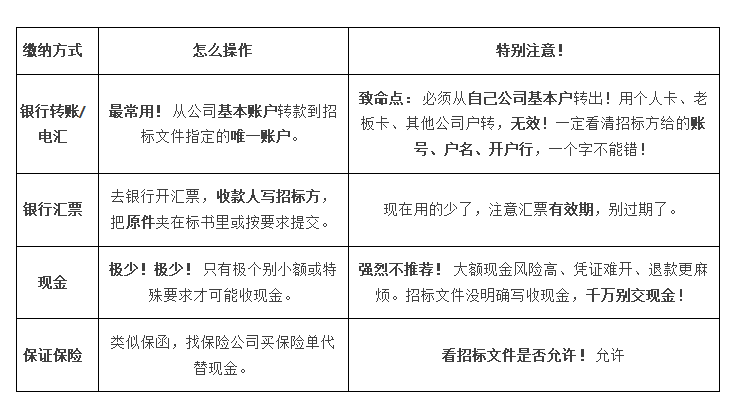 | 缴纳方式 | 怎么操作 | 特别注意！ |
|---|---|---|
| 银行转账/电汇 | 最常用！从公司基本账户转款到招标文件指定的唯一账户。 | 致命点：必须从自己公司基本户转出！用个人卡、老板卡、其他公司户转，无效！一定看清招标方给的账号、户名、开户行，一个字不能错！ |
| 银行汇票 | 去银行开汇票，收款人写招标方，把原件夹在标书里或按要求提交。 | 现在用的少了，注意汇票有效期，别过期了。 |
| 现金 | 极少！极少！只有极个别小额或特殊要求才可能收现金。 | 强烈不推荐！大额现金风险高、凭证难开、退款更麻烦。招标文件没明确写收现金，千万别交现金！ |
| 保证保险 | 类似保函，找保险公司买保险单代替现金。 | 看招标文件是否允许！允许 |